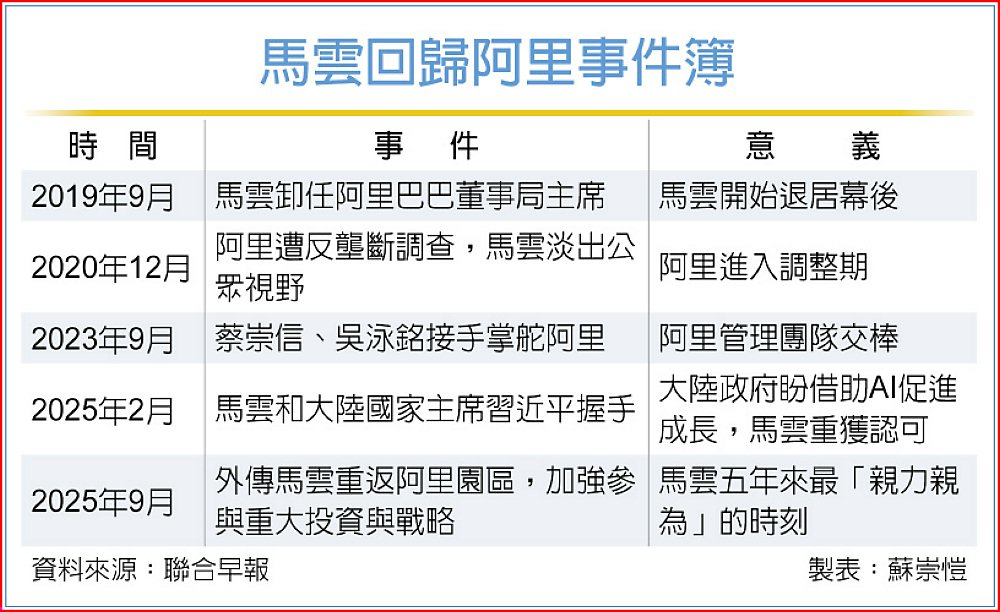 馬雲回歸阿里事件簿

| 時　間 | 事　件 | 意　義 |
|---|---|---|
| 2019年9月 | 馬雲卸任阿里巴巴董事局主席 | 馬雲開始退居幕後 |
| 2020年12月 | 阿里遭反壟斷調查，馬雲淡出公眾視野 | 阿里進入調整期 |
| 2023年9月 | 蔡崇信、吳泳銘接手掌舵阿里 | 阿里管理團隊交棒 |
| 2025年2月 | 馬雲和大陸國家主席習近平握手 | 大陸政府盼借助AI促進成長，馬雲重獲認可 |
| 2025年9月 | 外傳馬雲重返阿里園區，加強參與重大投資與戰略 | 馬雲五年來最「親力親為」的時刻 |

資料來源：聯合早報　製表：蘇崇愷